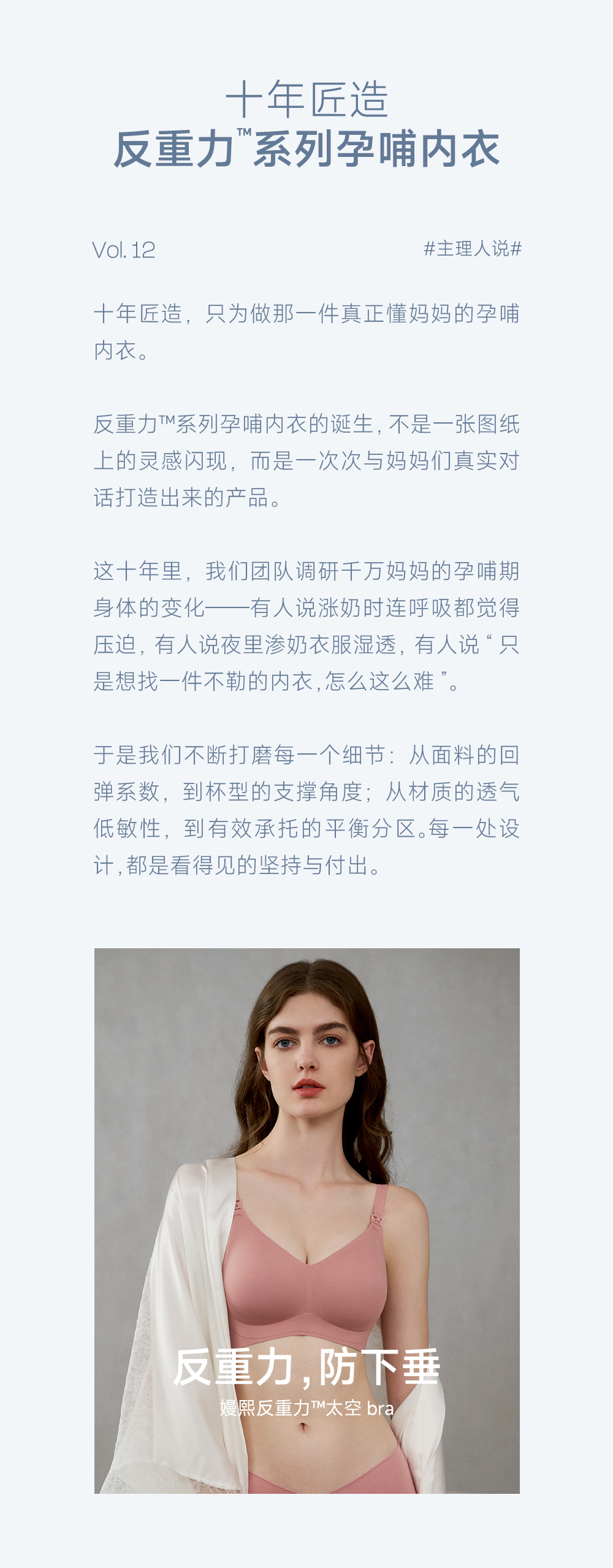 十年匠造
反重力™系列孕哺内衣

Vol. 12

#主理人说#

十年匠造，只为做那一件真正懂妈妈的孕哺内衣。

反重力™系列孕哺内衣的诞生，不是一张图纸上的灵感闪现，而是一次次与妈妈们真实对话打造出来的产品。

这十年里，我们团队调研千万妈妈的孕哺期身体的变化——有人说涨奶时连呼吸都觉得压迫，有人说夜里渗奶衣服湿透，有人说“只是想找一件不勒的内衣，怎么这么难”。

于是我们不断打磨每一个细节：从面料的回弹系数，到杯型的支撑角度；从材质的透气低敏性，到有效承托的平衡分区。每一处设计，都是看得见的坚持与付出。

反重力，防下垂
嫚熙反重力™太空 bra